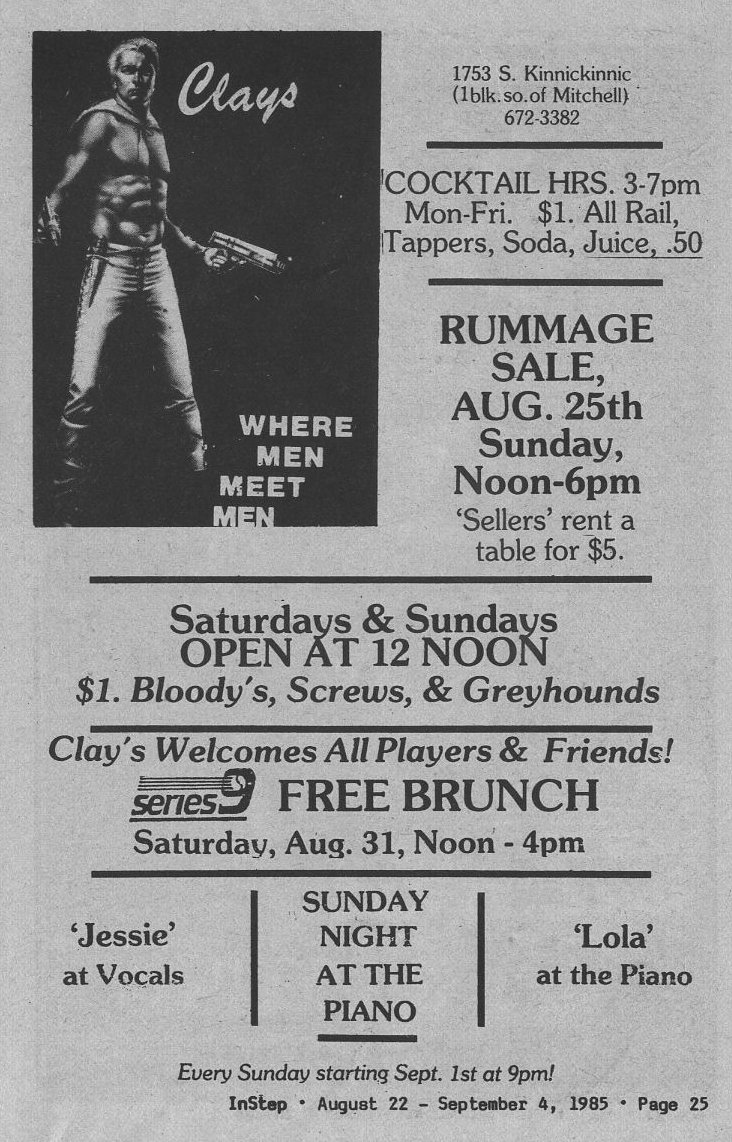 Clays

WHERE
MEN
MEET
MEN

1753 S. Kinnickinnic
(1blk.so.of Mitchell)
672-3382

COCKTAIL HRS. 3-7pm
Mon-Fri. $1. All Rail,
Tappers, Soda, Juice, .50

RUMMAGE
SALE,
AUG. 25th
Sunday,
Noon-6pm
'Sellers' rent a table for $5.

Saturdays & Sundays
OPEN AT 12 NOON
$1. Bloody's, Screws, & Greyhounds

Clay's Welcomes All Players & Friends!
series 9 FREE BRUNCH
Saturday, Aug. 31, Noon - 4pm

'Jessie'
at Vocals

SUNDAY
NIGHT
AT THE
PIANO

'Lola'
at the Piano

Every Sunday starting Sept. 1st at 9pm!

InStep • August 22 - September 4, 1985 • Page 25